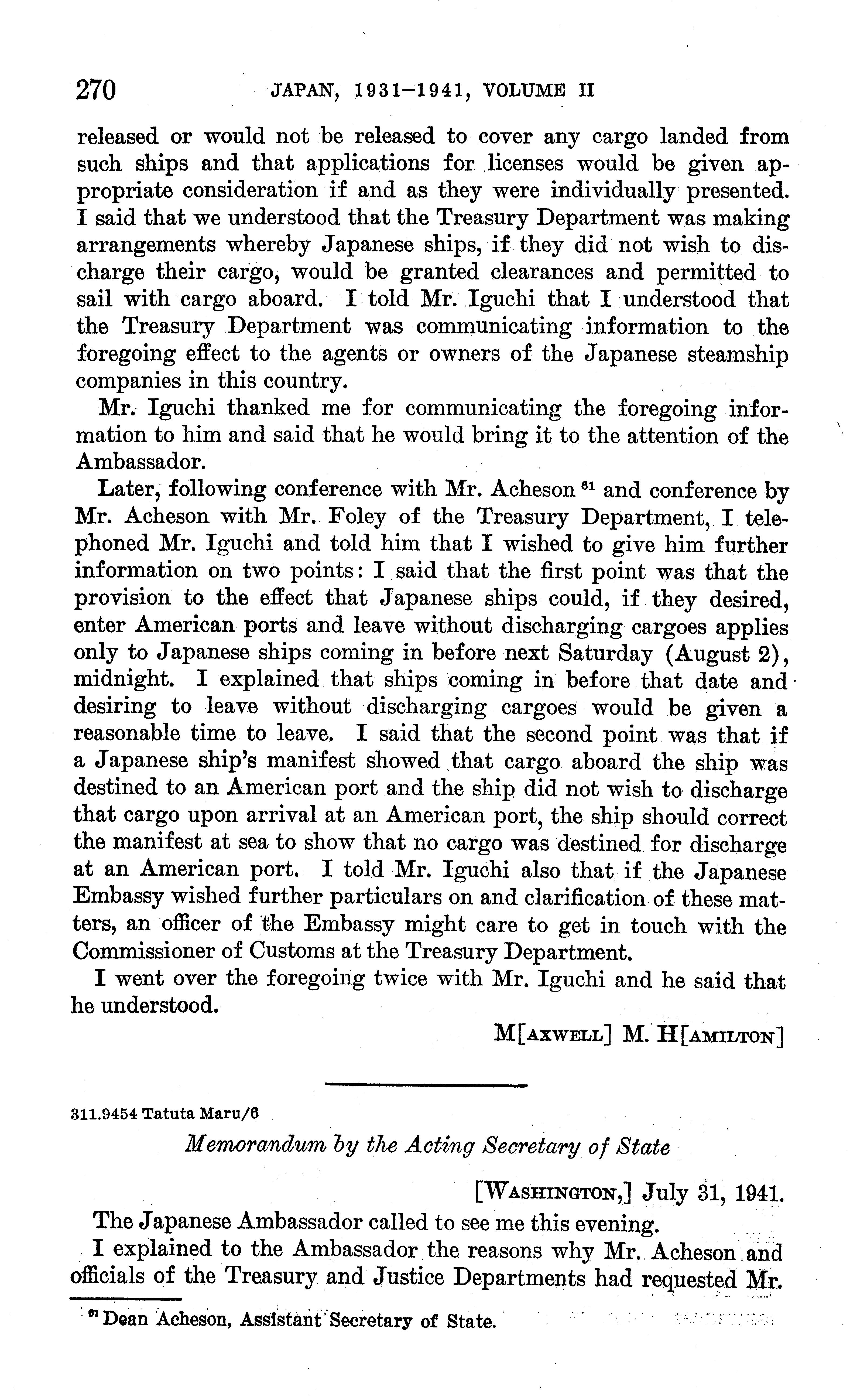 270 JAPAN, 1931–1941, VOLUME II

released or would not be released to cover any cargo landed from such ships and that applications for licenses would be given appropriate consideration if and as they were individually presented. I said that we understood that the Treasury Department was making arrangements whereby Japanese ships, if they did not wish to discharge their cargo, would be granted clearances and permitted to sail with cargo aboard. I told Mr. Iguchi that I understood that the Treasury Department was communicating information to the foregoing effect to the agents or owners of the Japanese steamship companies in this country.

Mr. Iguchi thanked me for communicating the foregoing information to him and said that he would bring it to the attention of the Ambassador.

Later, following conference with Mr. Acheson $^{61}$ and conference by Mr. Acheson with Mr. Foley of the Treasury Department, I telephoned Mr. Iguchi and told him that I wished to give him further information on two points: I said that the first point was that the provision to the effect that Japanese ships could, if they desired, enter American ports and leave without discharging cargoes applies only to Japanese ships coming in before next Saturday (August 2), midnight. I explained that ships coming in before that date and desiring to leave without discharging cargoes would be given a reasonable time to leave. I said that the second point was that if a Japanese ship's manifest showed that cargo aboard the ship was destined to an American port and the ship did not wish to discharge that cargo upon arrival at an American port, the ship should correct the manifest at sea to show that no cargo was destined for discharge at an American port. I told Mr. Iguchi also that if the Japanese Embassy wished further particulars on and clarification of these matters, an officer of the Embassy might care to get in touch with the Commissioner of Customs at the Treasury Department.

I went over the foregoing twice with Mr. Iguchi and he said that he understood.

M[AXWELL] M. H[AMILTON]

311.9454 Tatuta Maru/6

Memorandum by the Acting Secretary of State

[WASHINGTON,] July 31, 1941.

The Japanese Ambassador called to see me this evening.

I explained to the Ambassador the reasons why Mr. Acheson and officials of the Treasury and Justice Departments had requested Mr.

$^{61}$ Dean Acheson, Assistant Secretary of State.